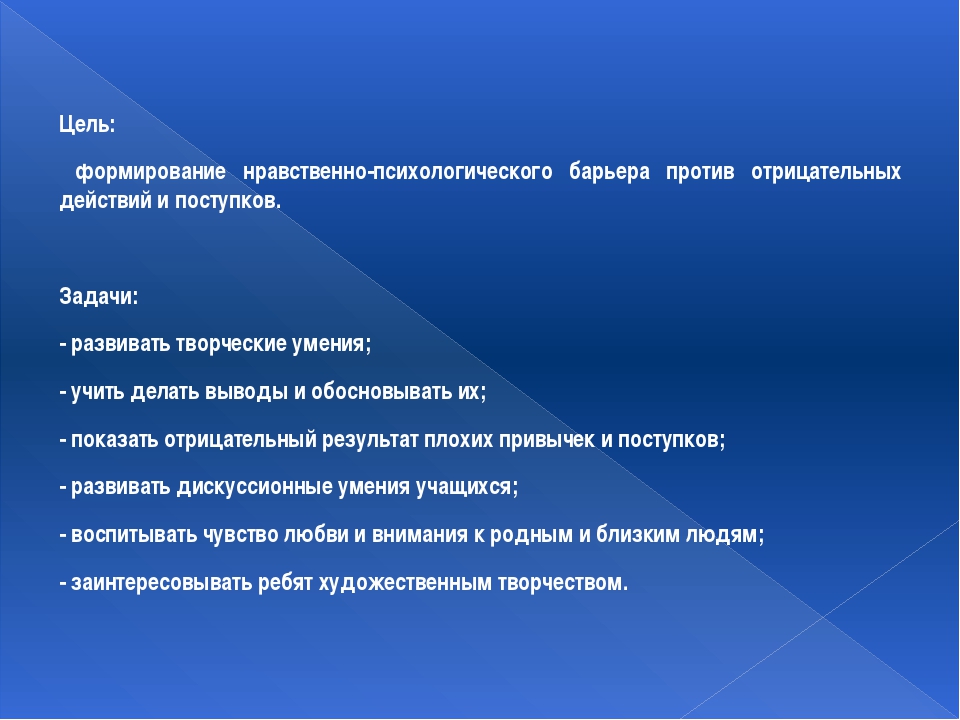 Цель:

формирование нравственно-психологического барьера против отрицательных действий и поступков.

Задачи:

- развивать творческие умения;

- учить делать выводы и обосновывать их;

- показать отрицательный результат плохих привычек и поступков;

- развивать дискуссионные умения учащихся;

- воспитывать чувство любви и внимания к родным и близким людям;

- заинтересовывать ребят художественным творчеством.